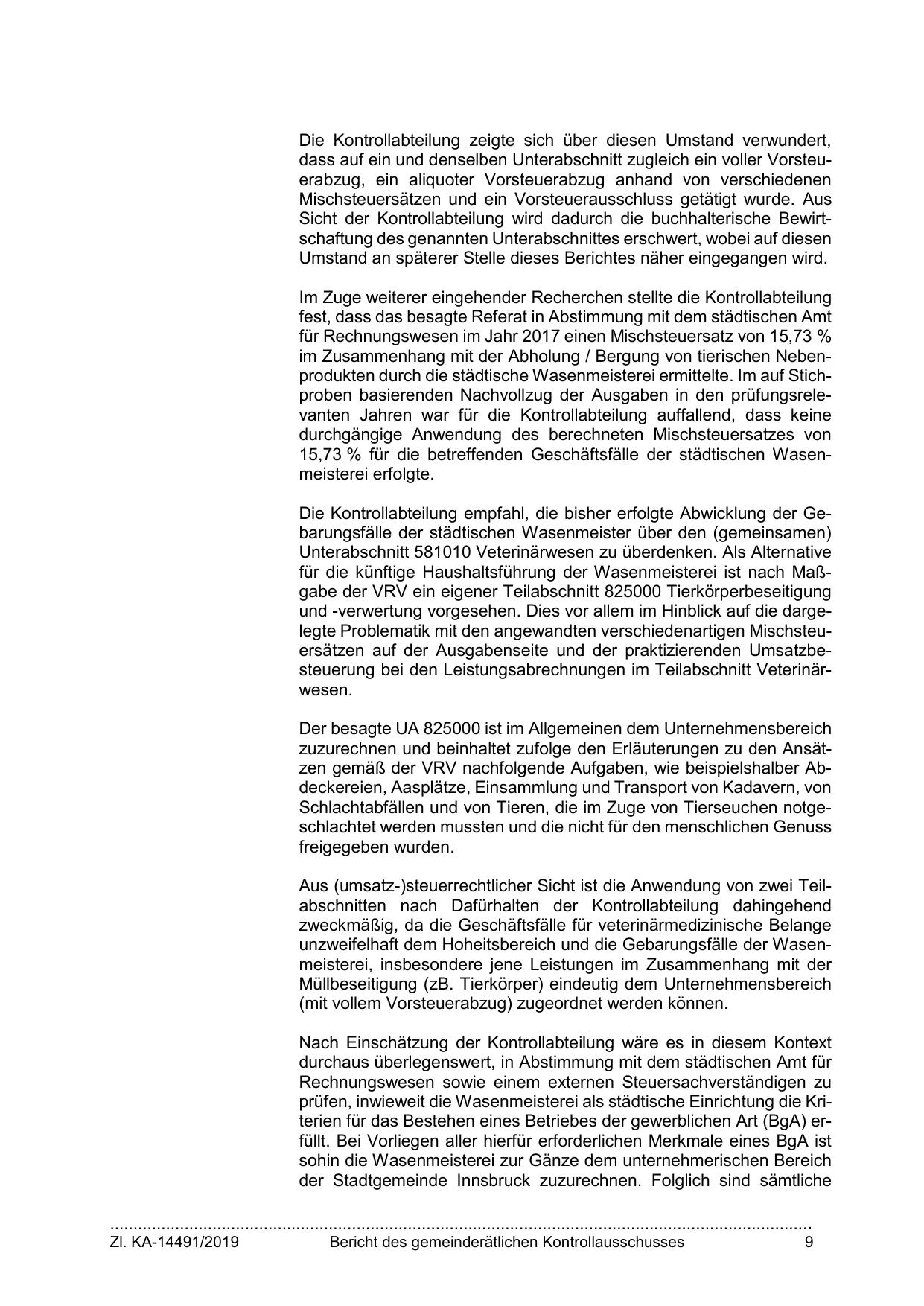 Die Kontrollabteilung zeigte sich über diesen Umstand verwundert, dass auf ein und denselben Unterabschnitt zugleich ein voller Vorsteuerabzug, ein aliquoter Vorsteuerabzug anhand von verschiedenen Mischsteuersätzen und ein Vorsteuerausschluss getätigt wurde. Aus Sicht der Kontrollabteilung wird dadurch die buchhalterische Bewirtschaftung des genannten Unterabschnittes erschwert, wobei auf diesen Umstand an späterer Stelle dieses Berichtes näher eingegangen wird.

Im Zuge weiterer eingehender Recherchen stellte die Kontrollabteilung fest, dass das besagte Referat in Abstimmung mit dem städtischen Amt für Rechnungswesen im Jahr 2017 einen Mischsteuersatz von 15,73 % im Zusammenhang mit der Abholung / Bergung von tierischen Nebenprodukten durch die städtische Wasenmeisterei ermittelte. Im auf Stichproben basierenden Nachvollzug der Ausgaben in den prüfungsrelevanten Jahren war für die Kontrollabteilung auffallend, dass keine durchgängige Anwendung des berechneten Mischsteuersatzes von 15,73 % für die betreffenden Geschäftsfälle der städtischen Wasenmeisterei erfolgte.

Die Kontrollabteilung empfahl, die bisher erfolgte Abwicklung der Gebarungsfälle der städtischen Wasenmeister über den (gemeinsamen) Unterabschnitt 581010 Veterinärwesen zu überdenken. Als Alternative für die künftige Haushaltsführung der Wasenmeisterei ist nach Maßgabe der VRV ein eigener Teilabschnitt 825000 Tierkörperbeseitigung und -verwertung vorgesehen. Dies vor allem im Hinblick auf die dargelegte Problematik mit den angewandten verschiedenartigen Mischsteuersätzen auf der Ausgabenseite und der praktizierenden Umsatzbesteuerung bei den Leistungsabrechnungen im Teilabschnitt Veterinärwesen.

Der besagte UA 825000 ist im Allgemeinen dem Unternehmensbereich zuzurechnen und beinhaltet zufolge den Erläuterungen zu den Ansätzen gemäß der VRV nachfolgende Aufgaben, wie beispielshalber Abdeckereien, Aasplätze, Einsammlung und Transport von Kadavern, von Schlachtabfällen und von Tieren, die im Zuge von Tierseuchen notgeschlachtet werden mussten und die nicht für den menschlichen Genuss freigegeben wurden.

Aus (umsatz-)steuerrechtlicher Sicht ist die Anwendung von zwei Teilabschnitten nach Dafürhalten der Kontrollabteilung dahingehend zweckmäßig, da die Geschäftsfälle für veterinärmedizinische Belange unzweifelhaft dem Hoheitsbereich und die Gebarungsfälle der Wasenmeisterei, insbesondere jene Leistungen im Zusammenhang mit der Müllbeseitigung (zB. Tierkörper) eindeutig dem Unternehmensbereich (mit vollem Vorsteuerabzug) zugeordnet werden können.

Nach Einschätzung der Kontrollabteilung wäre es in diesem Kontext durchaus überlegenswert, in Abstimmung mit dem städtischen Amt für Rechnungswesen sowie einem externen Steuersachverständigen zu prüfen, inwieweit die Wasenmeisterei als städtische Einrichtung die Kriterien für das Bestehen eines Betriebes der gewerblichen Art (BgA) erfüllt. Bei Vorliegen aller hierfür erforderlichen Merkmale eines BgA ist sohin die Wasenmeisterei zur Gänze dem unternehmerischen Bereich der Stadtgemeinde Innsbruck zuzurechnen. Folglich sind sämtliche

Zl. KA-14491/2019 Bericht des gemeinderätlichen Kontrollausschusses 9